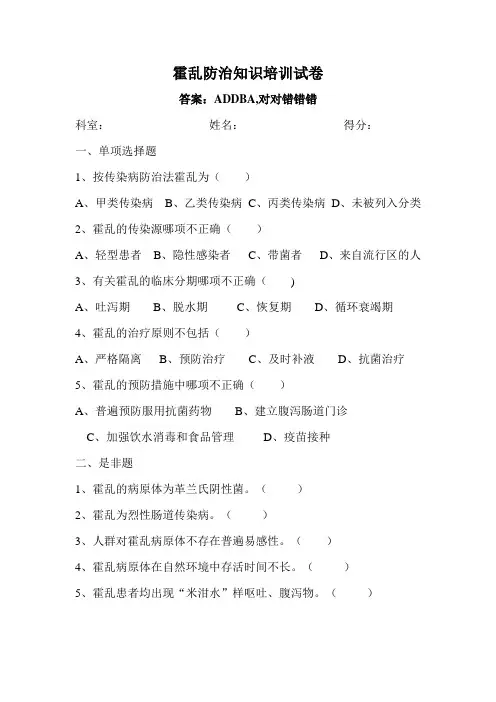 霍乱防治知识培训试卷

答案：ADDBA,对对错错错

科室：　　　　　　　　姓名：　　　　　　　　得分：

一、单项选择题

1、按传染病防治法霍乱为（　　）

A、甲类传染病　B、乙类传染病　C、丙类传染病　D、未被列入分类

2、霍乱的传染源哪项不正确（　　）

A、轻型患者　B、隐性感染者　C、带菌者　D、来自流行区的人

3、有关霍乱的临床分期哪项不正确（　　）

A、吐泻期　B、脱水期　C、恢复期　D、循环衰竭期

4、霍乱的治疗原则不包括（　　）

A、严格隔离　B、预防治疗　C、及时补液　D、抗菌治疗

5、霍乱的预防措施中哪项不正确（　　）

A、普遍预防服用抗菌药物　B、建立腹泻肠道门诊

C、加强饮水消毒和食品管理　D、疫苗接种

二、是非题

1、霍乱的病原体为革兰氏阴性菌。（　　）

2、霍乱为烈性肠道传染病。（　　）

3、人群对霍乱病原体不存在普遍易感性。（　　）

4、霍乱病原体在自然环境中存活时间不长。（　　）

5、霍乱患者均出现“米泔水”样呕吐、腹泻物。（　　）